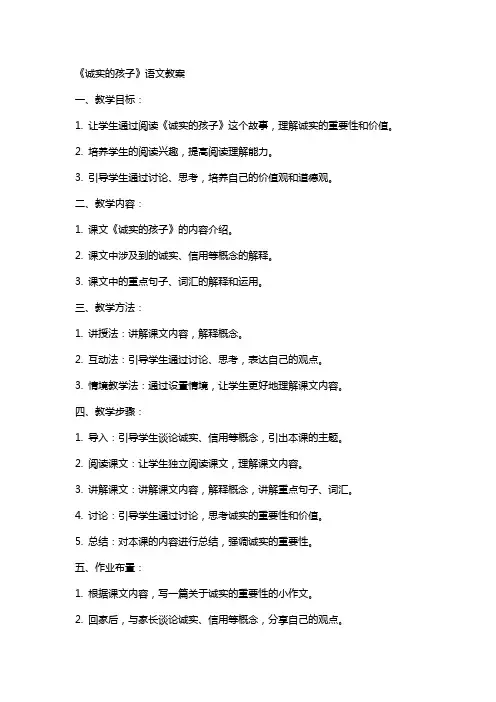 《诚实的孩子》语文教案

一、教学目标：

1. 让学生通过阅读《诚实的孩子》这个故事，理解诚实的重要性和价值。

2. 培养学生的阅读兴趣，提高阅读理解能力。

3. 引导学生通过讨论、思考，培养自己的价值观和道德观。

二、教学内容：

1. 课文《诚实的孩子》的内容介绍。

2. 课文中涉及到的诚实、信用等概念的解释。

3. 课文中的重点句子、词汇的解释和运用。

三、教学方法：

1. 讲授法：讲解课文内容，解释概念。

2. 互动法：引导学生通过讨论、思考，表达自己的观点。

3. 情境教学法：通过设置情境，让学生更好地理解课文内容。

四、教学步骤：

1. 导入：引导学生谈论诚实、信用等概念，引出本课的主题。

2. 阅读课文：让学生独立阅读课文，理解课文内容。

3. 讲解课文：讲解课文内容，解释概念，讲解重点句子、词汇。

4. 讨论：引导学生通过讨论，思考诚实的重要性和价值。

5. 总结：对本课的内容进行总结，强调诚实的重要性。

五、作业布置：

1. 根据课文内容，写一篇关于诚实的重要性的小作文。

2. 回家后，与家长谈论诚实、信用等概念，分享自己的观点。